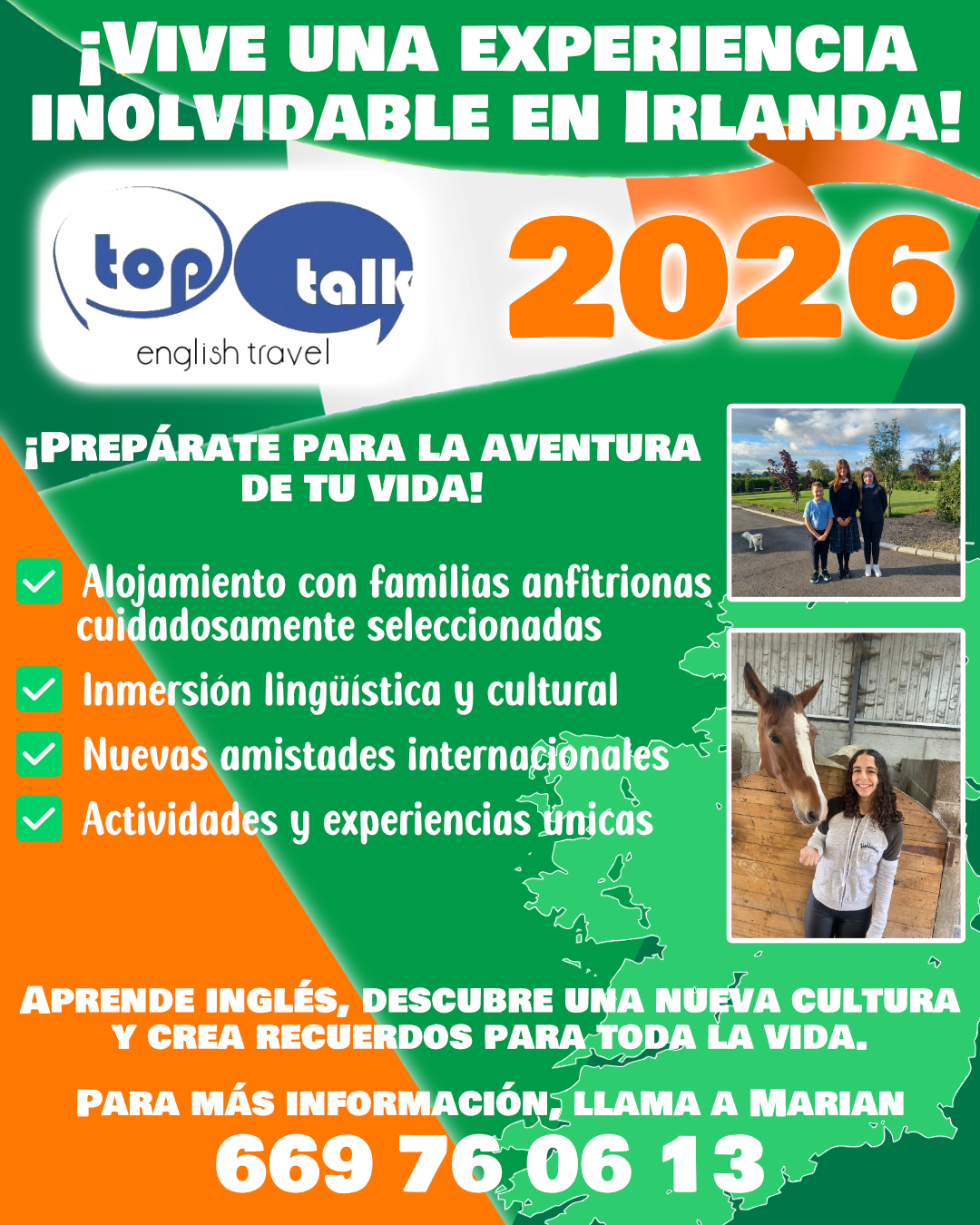 ¡VIVE UNA EXPERIENCIA INOLVIDABLE EN IRLANDA!

top talk
english travel

2026

¡PREPÁRATE PARA LA AVENTURA DE TU VIDA!

☑ Alojamiento con familias anfitrionas cuidadosamente seleccionadas
☑ Inmersión lingüística y cultural
☑ Nuevas amistades internacionales
☑ Actividades y experiencias únicas

APRENDE INGLÉS, DESCUBRE UNA NUEVA CULTURA Y CREA RECUERDOS PARA TODA LA VIDA.

PARA MÁS INFORMACIÓN, LLAMA A MARIAN
669 76 06 13